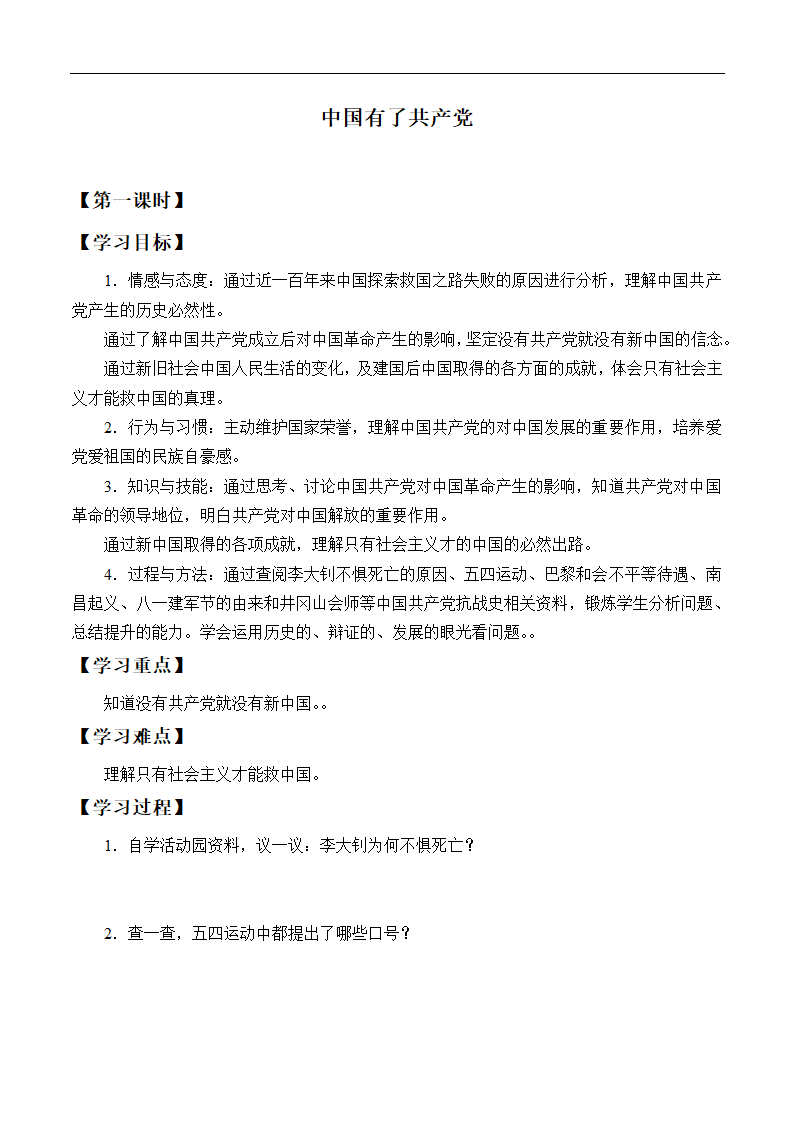 中国有了共产党

【第一课时】

【学习目标】

1．情感与态度：通过近一百年来中国探索救国之路失败的原因进行分析，理解中国共产党产生的历史必然性。

通过了解中国共产党成立后对中国革命产生的影响，坚定没有共产党就没有新中国的信念。

通过新旧社会中国人民生活的变化，及建国后中国取得的各方面的成就，体会只有社会主义才能救中国的真理。

2．行为与习惯：主动维护国家荣誉，理解中国共产党的对中国发展的重要作用，培养爱党爱祖国的民族自豪感。

3．知识与技能：通过思考、讨论中国共产党对中国革命产生的影响，知道共产党对中国革命的领导地位，明白共产党对中国解放的重要作用。

通过新中国取得的各项成就，理解只有社会主义才的中国的必然出路。

4．过程与方法：通过查阅李大钊不惧死亡的原因、五四运动、巴黎和会不平等待遇、南昌起义、八一建军节的由来和井冈山会师等中国共产党抗战史相关资料，锻炼学生分析问题、总结提升的能力。学会运用历史的、辩证的、发展的眼光看问题。。

【学习重点】

知道没有共产党就没有新中国。。

【学习难点】

理解只有社会主义才能救中国。

【学习过程】

1．自学活动园资料，议一议：李大钊为何不惧死亡？

2．查一查，五四运动中都提出了哪些口号？